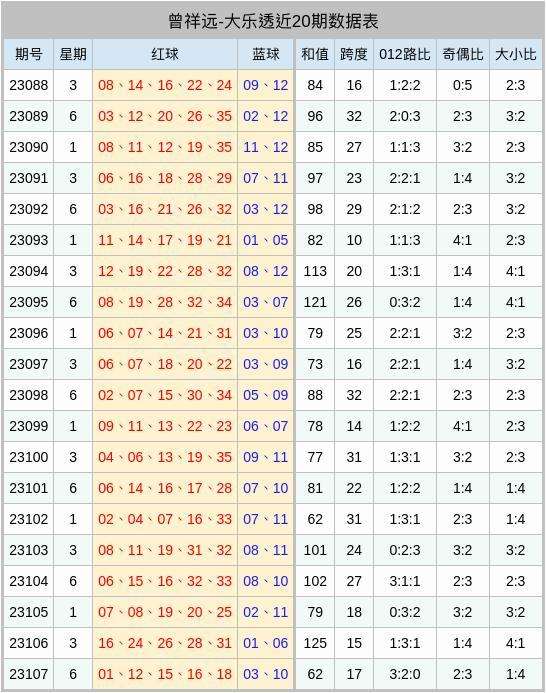 曾祥远-大乐透近20期数据表

| 期号 | 星期 | 红球 | 蓝球 | 和值 | 跨度 | 012路比 | 奇偶比 | 大小比 |
|---|---|---|---|---|---|---|---|---|
| 23088 | 3 | 08、14、16、22、24 | 09、12 | 84 | 16 | 1:2:2 | 0:5 | 2:3 |
| 23089 | 6 | 03、12、20、26、35 | 02、12 | 96 | 32 | 2:0:3 | 2:3 | 3:2 |
| 23090 | 1 | 08、11、12、19、35 | 11、12 | 85 | 27 | 1:1:3 | 3:2 | 2:3 |
| 23091 | 3 | 06、16、18、28、29 | 07、11 | 97 | 23 | 2:2:1 | 1:4 | 3:2 |
| 23092 | 6 | 03、16、21、26、32 | 03、12 | 98 | 29 | 2:1:2 | 2:3 | 3:2 |
| 23093 | 1 | 11、14、17、19、21 | 01、05 | 82 | 10 | 1:1:3 | 4:1 | 2:3 |
| 23094 | 3 | 12、19、22、28、32 | 08、12 | 113 | 20 | 1:3:1 | 1:4 | 4:1 |
| 23095 | 6 | 08、19、28、32、34 | 03、07 | 121 | 26 | 0:3:2 | 1:4 | 4:1 |
| 23096 | 1 | 06、07、14、21、31 | 03、10 | 79 | 25 | 2:2:1 | 3:2 | 2:3 |
| 23097 | 3 | 06、07、18、20、22 | 03、09 | 73 | 16 | 2:2:1 | 1:4 | 3:2 |
| 23098 | 6 | 02、07、15、30、34 | 05、09 | 88 | 32 | 2:2:1 | 2:3 | 2:3 |
| 23099 | 1 | 09、11、13、22、23 | 06、07 | 78 | 14 | 1:2:2 | 4:1 | 2:3 |
| 23100 | 3 | 04、06、13、19、35 | 09、11 | 77 | 31 | 1:3:1 | 3:2 | 2:3 |
| 23101 | 6 | 06、14、16、17、28 | 07、10 | 81 | 22 | 1:2:2 | 1:4 | 1:4 |
| 23102 | 1 | 02、04、07、16、33 | 07、11 | 62 | 31 | 1:3:1 | 2:3 | 1:4 |
| 23103 | 3 | 08、11、19、31、32 | 08、11 | 101 | 24 | 0:2:3 | 3:2 | 3:2 |
| 23104 | 6 | 06、15、16、32、33 | 08、10 | 102 | 27 | 3:1:1 | 2:3 | 2:3 |
| 23105 | 1 | 07、08、19、20、25 | 02、11 | 79 | 18 | 0:3:2 | 3:2 | 3:2 |
| 23106 | 3 | 16、24、26、28、31 | 01、06 | 125 | 15 | 1:3:1 | 1:4 | 4:1 |
| 23107 | 6 | 01、12、15、16、18 | 03、10 | 62 | 17 | 3:2:0 | 2:3 | 1:4 |